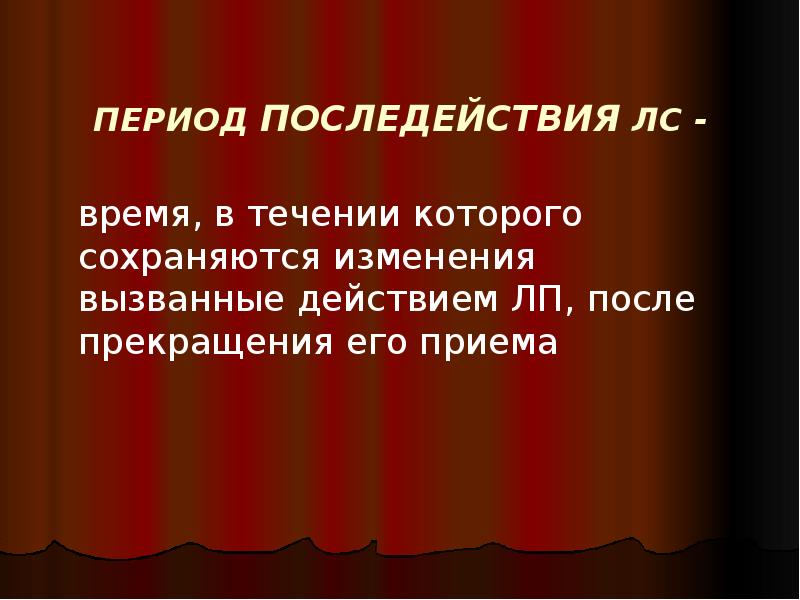 ПЕРИОД ПОСЛЕДЕЙСТВИЯ ЛС -

время, в течении которого сохраняются изменения вызванные действием ЛП, после прекращения его приема